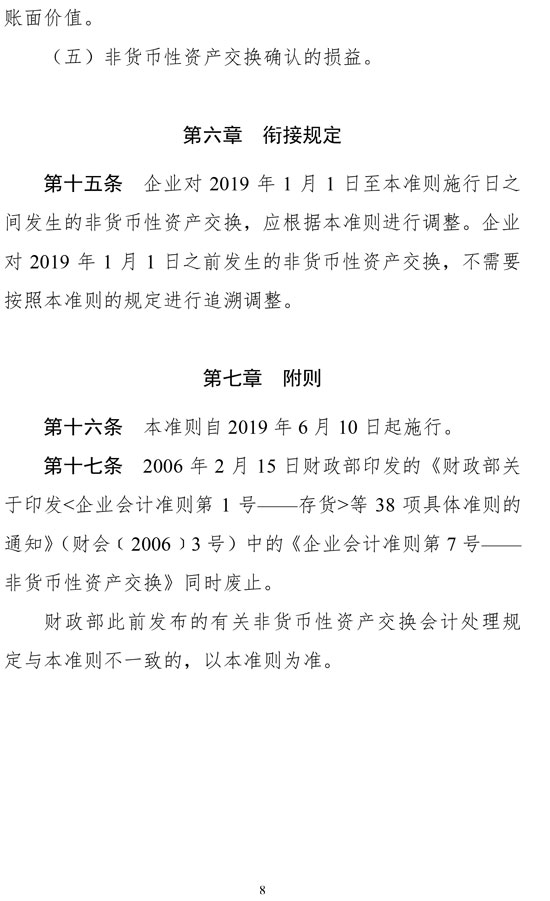 账面价值。

（五）非货币性资产交换确认的损益。

第六章　衔接规定

第十五条　企业对 2019 年 1 月 1 日至本准则施行日之间发生的非货币性资产交换，应根据本准则进行调整。企业对 2019 年 1 月 1 日之前发生的非货币性资产交换，不需要按照本准则的规定进行追溯调整。

第七章　附则

第十六条　本准则自 2019 年 6 月 10 日起施行。

第十七条　2006 年 2 月 15 日财政部印发的《财政部关于印发<企业会计准则第 1 号——存货>等 38 项具体准则的通知》（财会（2006）3 号）中的《企业会计准则第 7 号——非货币性资产交换》同时废止。

财政部此前发布的有关非货币性资产交换会计处理规定与本准则不一致的，以本准则为准。

8